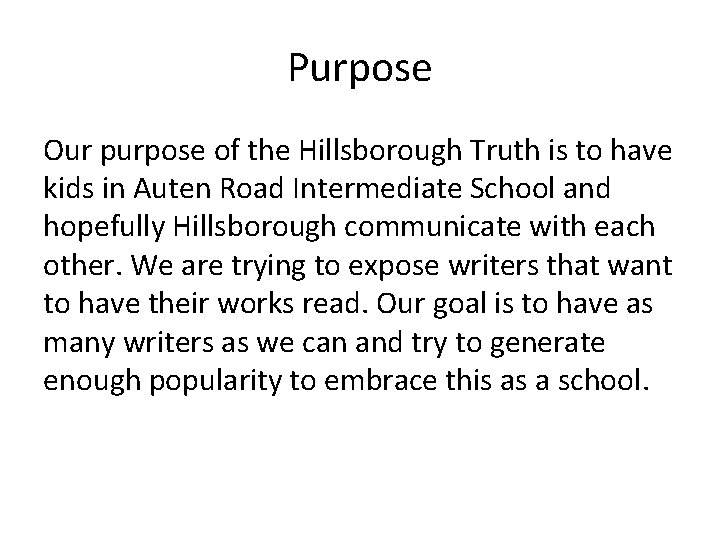 Purpose

Our purpose of the Hillsborough Truth is to have kids in Auten Road Intermediate School and hopefully Hillsborough communicate with each other. We are trying to expose writers that want to have their works read. Our goal is to have as many writers as we can and try to generate enough popularity to embrace this as a school.